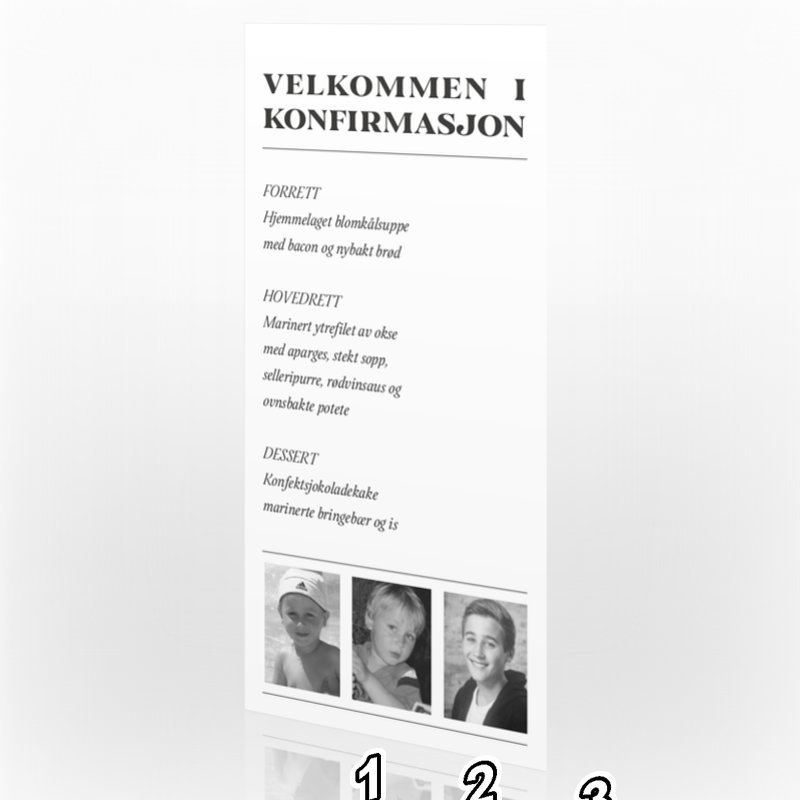 VELKOMMEN I KONFIRMASJON

FORRETT
Hjemmelaget blomkålsuppe
med bacon og nybakt brød

HOVEDRETT
Marinert ytrefilet av okse
med aparges, stekt sopp,
selleripurre, rødvinsaus og
ovnsbakte potete

DESSERT
Konfektsjokoladekake
marinerte bringebær og is

1 2 3